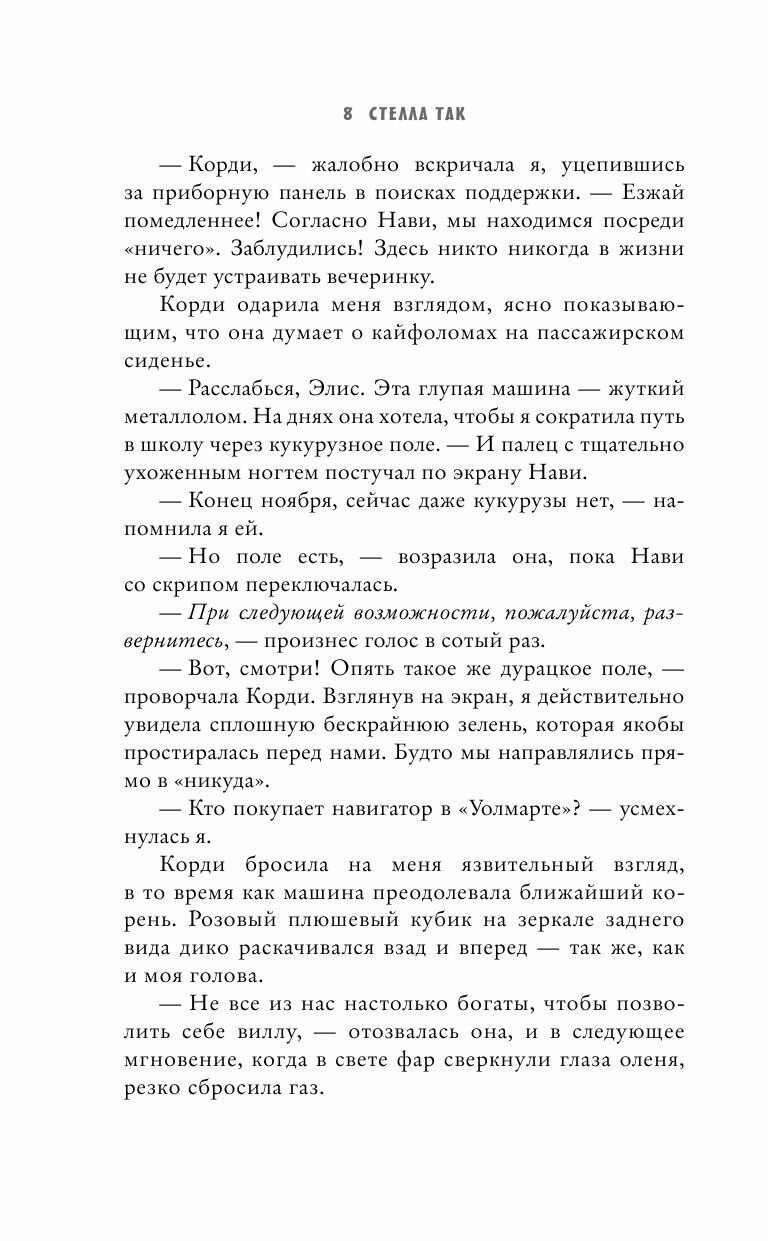 8 СТЕЛЛА ТАК

— Корди, — жалобно вскричала я, уцепившись за приборную панель в поисках поддержки. — Езжай помедленнее! Согласно Нави, мы находимся посреди «ничего». Заблудились! Здесь никто никогда в жизни не будет устраивать вечеринку.

Корди одарила меня взглядом, ясно показывающим, что она думает о кайфоломах на пассажирском сиденье.

— Расслабься, Элис. Эта глупая машина — жуткий металлолом. На днях она хотела, чтобы я сократила путь в школу через кукурузное поле. — И палец с тщательно ухоженным ногтем постучал по экрану Нави.

— Конец ноября, сейчас даже кукурузы нет, — напомнила я ей.

— Но поле есть, — возразила она, пока Нави со скрипом переключалась.

— При следующей возможности, пожалуйста, развернитесь, — произнес голос в сотый раз.

— Вот, смотри! Опять такое же дурацкое поле, — проворчала Корди. Взглянув на экран, я действительно увидела сплошную бескрайнюю зелень, которая якобы простиралась перед нами. Будто мы направлялись прямо в «никуда».

— Кто покупает навигатор в «Уолмарте»? — усмехнулась я.

Корди бросила на меня язвительный взгляд, в то время как машина преодолевала ближайший корень. Розовый плюшевый кубик на зеркале заднего вида дико раскачивался взад и вперед — так же, как и моя голова.

— Не все из нас настолько богаты, чтобы позволить себе виллу, — отозвалась она, и в следующее мгновение, когда в свете фар сверкнули глаза оленя, резко сбросила газ.